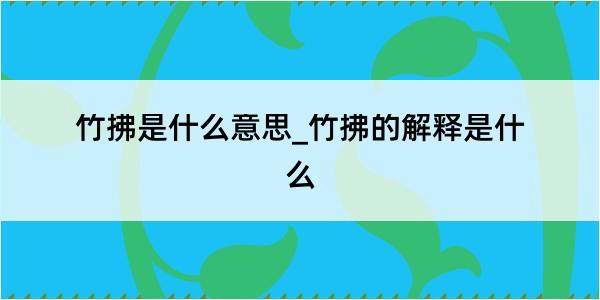 竹拂是什么意思_竹拂的解释是什么